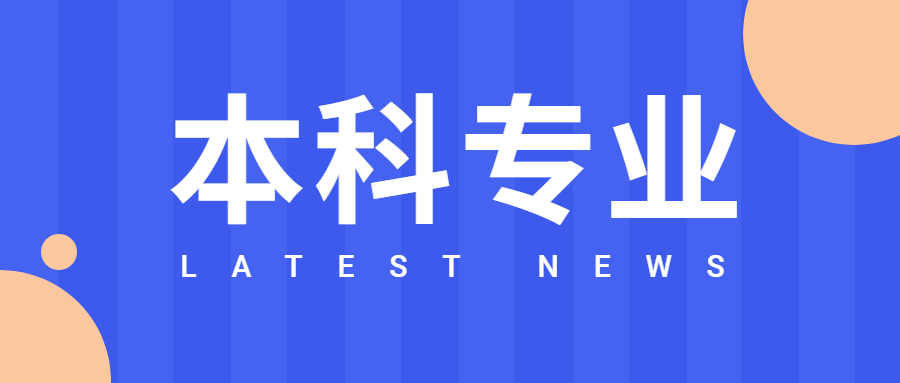 本科专业

LATEST NEWS